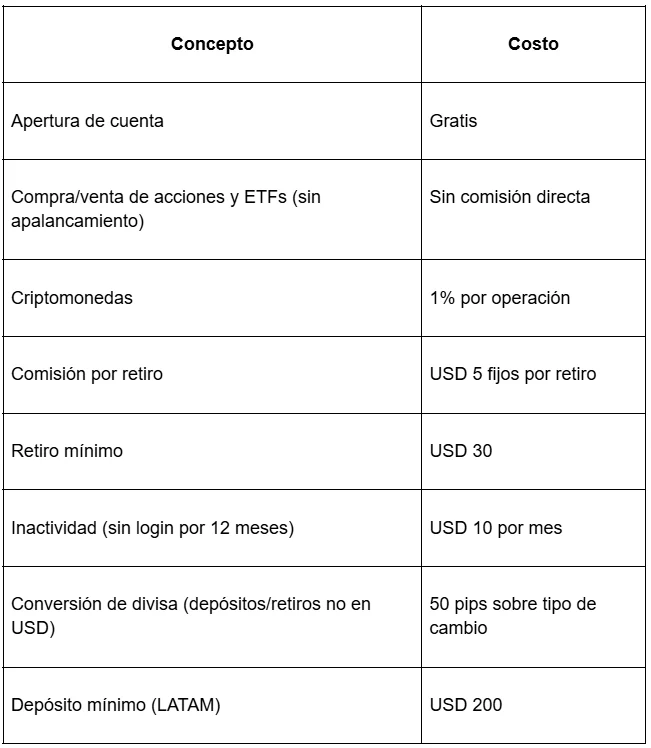 | Concepto | Costo |
|---|---|
| Apertura de cuenta | Gratis |
| Compra/venta de acciones y ETFs (sin apalancamiento) | Sin comisión directa |
| Criptomonedas | 1% por operación |
| Comisión por retiro | USD 5 fijos por retiro |
| Retiro mínimo | USD 30 |
| Inactividad (sin login por 12 meses) | USD 10 por mes |
| Conversión de divisa (depósitos/retiros no en USD) | 50 pips sobre tipo de cambio |
| Depósito mínimo (LATAM) | USD 200 |